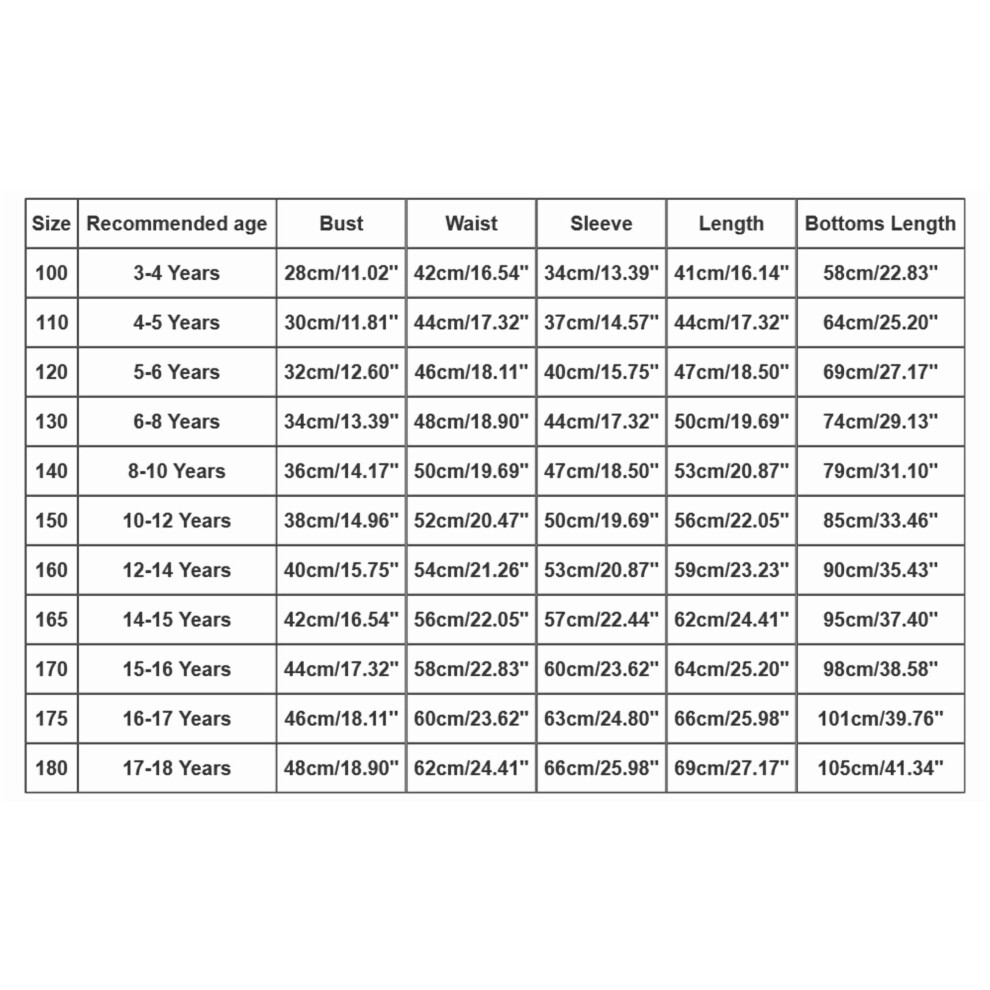 | Size | Recommended age | Bust | Waist | Sleeve | Length | Bottoms Length |
|---|---|---|---|---|---|---|
| 100 | 3-4 Years | 28cm/11.02" | 42cm/16.54" | 34cm/13.39" | 41cm/16.14" | 58cm/22.83" |
| 110 | 4-5 Years | 30cm/11.81" | 44cm/17.32" | 37cm/14.57" | 44cm/17.32" | 64cm/25.20" |
| 120 | 5-6 Years | 32cm/12.60" | 46cm/18.11" | 40cm/15.75" | 47cm/18.50" | 69cm/27.17" |
| 130 | 6-8 Years | 34cm/13.39" | 48cm/18.90" | 44cm/17.32" | 50cm/19.69" | 74cm/29.13" |
| 140 | 8-10 Years | 36cm/14.17" | 50cm/19.69" | 47cm/18.50" | 53cm/20.87" | 79cm/31.10" |
| 150 | 10-12 Years | 38cm/14.96" | 52cm/20.47" | 50cm/19.69" | 56cm/22.05" | 85cm/33.46" |
| 160 | 12-14 Years | 40cm/15.75" | 54cm/21.26" | 53cm/20.87" | 59cm/23.23" | 90cm/35.43" |
| 165 | 14-15 Years | 42cm/16.54" | 56cm/22.05" | 57cm/22.44" | 62cm/24.41" | 95cm/37.40" |
| 170 | 15-16 Years | 44cm/17.32" | 58cm/22.83" | 60cm/23.62" | 64cm/25.20" | 98cm/38.58" |
| 175 | 16-17 Years | 46cm/18.11" | 60cm/23.62" | 63cm/24.80" | 66cm/25.98" | 101cm/39.76" |
| 180 | 17-18 Years | 48cm/18.90" | 62cm/24.41" | 66cm/25.98" | 69cm/27.17" | 105cm/41.34" |